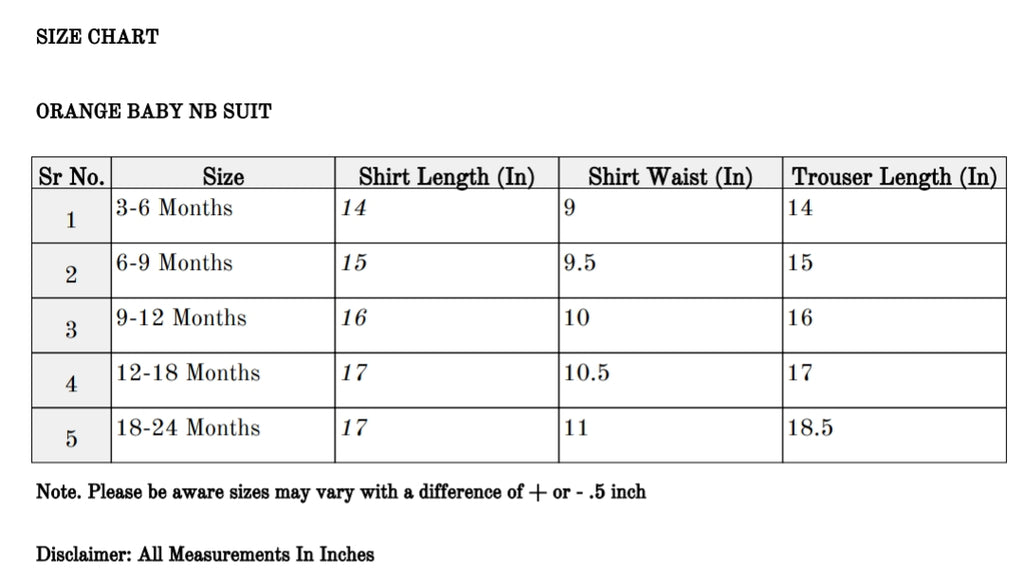 SIZE CHART

ORANGE BABY NB SUIT

| Sr No. | Size | Shirt Length (In) | Shirt Waist (In) | Trouser Length (In) |
|---|---|---|---|---|
| 1 | 3-6 Months | 14 | 9 | 14 |
| 2 | 6-9 Months | 15 | 9.5 | 15 |
| 3 | 9-12 Months | 16 | 10 | 16 |
| 4 | 12-18 Months | 17 | 10.5 | 17 |
| 5 | 18-24 Months | 17 | 11 | 18.5 |

Note. Please be aware sizes may vary with a difference of + or - .5 inch

Disclaimer: All Measurements In Inches